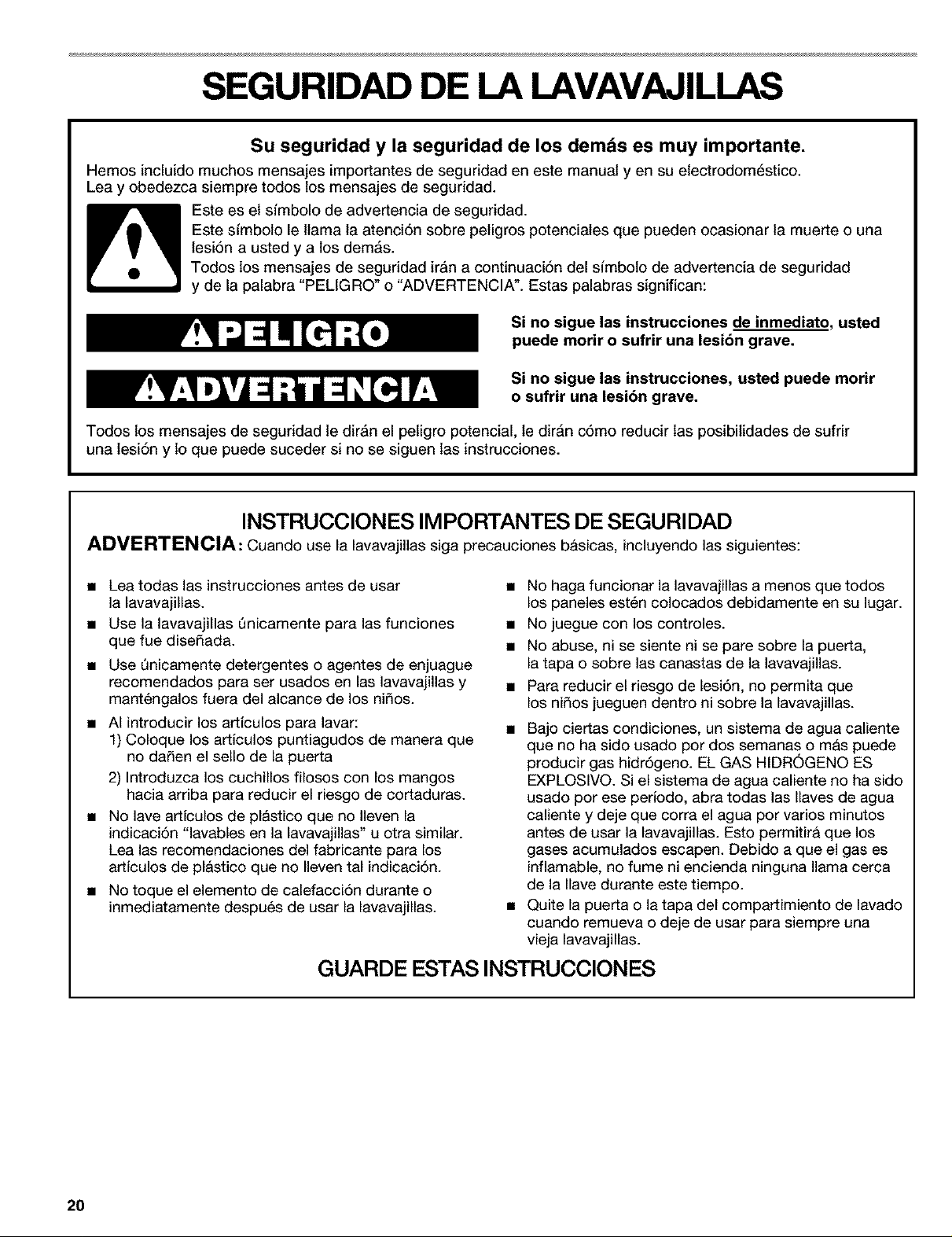 SEGURIDAD DE LA LAVAVAJILLAS

Su seguridad y la seguridad de los demás es muy importante.

Hemos incluido muchos mensajes importantes de seguridad en este manual y en su electrodoméstico. Lea y obedezca siempre todos los mensajes de seguridad.

Este es el símbolo de advertencia de seguridad.
Este símbolo le llama la atención sobre peligros potenciales que pueden ocasionar la muerte o una lesión a usted y a los demás.
Todos los mensajes de seguridad irán a continuación del símbolo de advertencia de seguridad y de la palabra "PELIGRO" o "ADVERTENCIA". Estas palabras significan:

PELIGRO

Si no sigue las instrucciones de inmediato, usted puede morir o sufrir una lesión grave.

ADVERTENCIA

Si no sigue las instrucciones, usted puede morir o sufrir una lesión grave.

Todos los mensajes de seguridad le dirán el peligro potencial, le dirán cómo reducir las posibilidades de sufrir una lesión y lo que puede suceder si no se siguen las instrucciones.

INSTRUCCIONES IMPORTANTES DE SEGURIDAD

ADVERTENCIA: Cuando use la lavavajillas siga precauciones básicas, incluyendo las siguientes:

■ Lea todas las instrucciones antes de usar la lavavajillas.
■ Use la lavavajillas únicamente para las funciones que fue diseñada.
■ Use únicamente detergentes o agentes de enjuague recomendados para ser usados en las lavavajillas y manténgalos fuera del alcance de los niños.
■ Al introducir los artículos para lavar:
1) Coloque los artículos puntiagudos de manera que no dañen el sello de la puerta
2) Introduzca los cuchillos filosos con los mangos hacia arriba para reducir el riesgo de cortaduras.
■ No lave artículos de plástico que no lleven la indicación "lavables en la lavavajillas" u otra similar. Lea las recomendaciones del fabricante para los artículos de plástico que no lleven tal indicación.
■ No toque el elemento de calefacción durante o inmediatamente después de usar la lavavajillas.

■ No haga funcionar la lavavajillas a menos que todos los paneles estén colocados debidamente en su lugar.
■ No juegue con los controles.
■ No abuse, ni se siente ni se pare sobre la puerta, la tapa o sobre las canastas de la lavavajillas.
■ Para reducir el riesgo de lesión, no permita que los niños jueguen dentro ni sobre la lavavajillas.
■ Bajo ciertas condiciones, un sistema de agua caliente que no ha sido usado por dos semanas o más puede producir gas hidrógeno. EL GAS HIDRÓGENO ES EXPLOSIVO. Si el sistema de agua caliente no ha sido usado por ese período, abra todas las llaves de agua caliente y deje que corra el agua por varios minutos antes de usar la lavavajillas. Esto permitirá que los gases acumulados escapen. Debido a que el gas es inflamable, no fume ni encienda ninguna llama cerca de la llave durante este tiempo.
■ Quite la puerta o la tapa del compartimiento de lavado cuando remueva o deje de usar para siempre una vieja lavavajillas.

GUARDE ESTAS INSTRUCCIONES

20